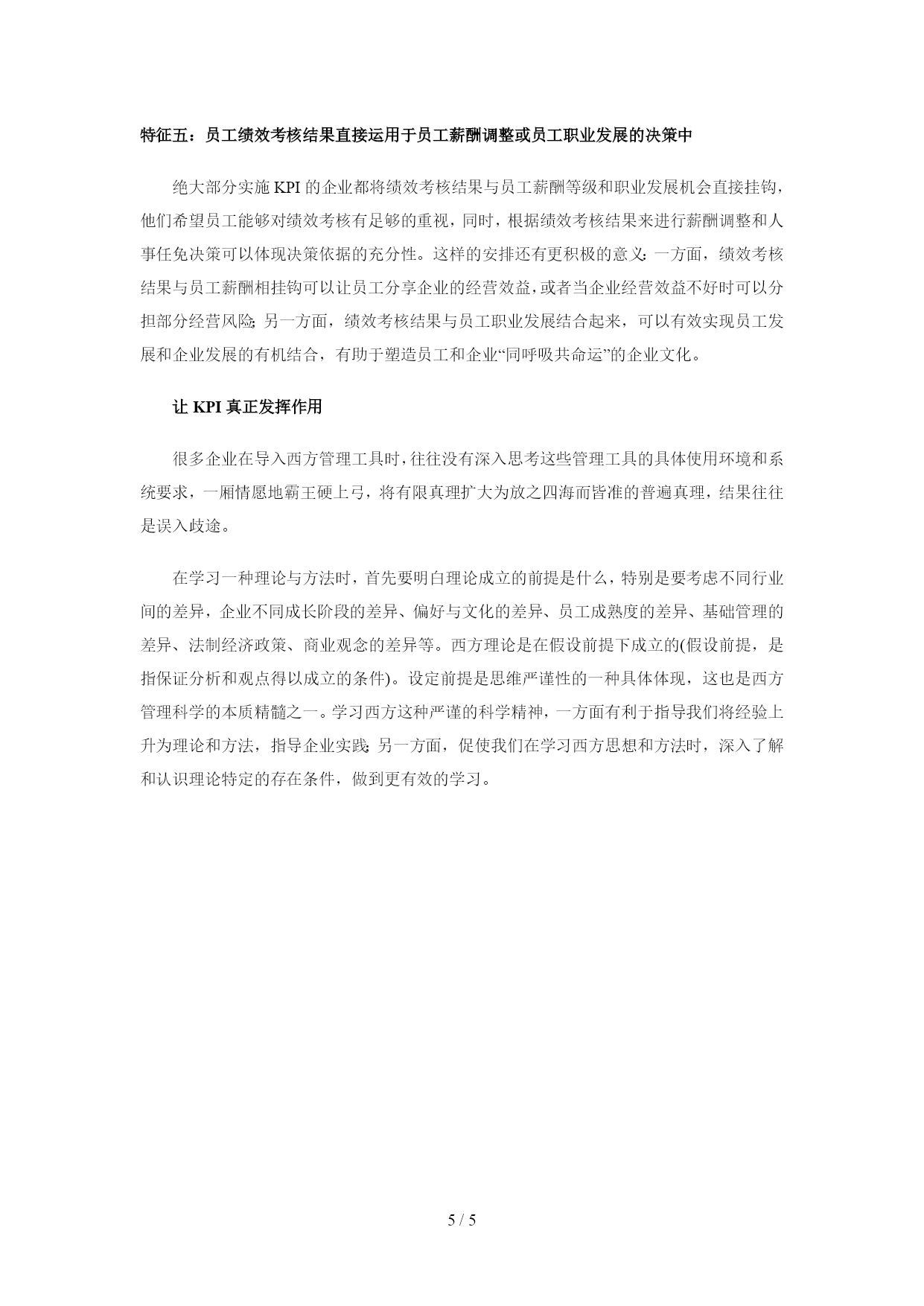 特征五：员工绩效考核结果直接运用于员工薪酬调整或员工职业发展的决策中

绝大部分实施 KPI 的企业都将绩效考核结果与员工薪酬等级和职业发展机会直接挂钩，他们希望员工能够对绩效考核有足够的重视，同时，根据绩效考核结果来进行薪酬调整和人事任免决策可以体现决策依据的充分性。这样的安排还有更积极的意义：一方面，绩效考核结果与员工薪酬相挂钩可以让员工分享企业的经营效益，或者当企业经营效益不好时可以分担部分经营风险；另一方面，绩效考核结果与员工职业发展结合起来，可以有效实现员工发展和企业发展的有机结合，有助于塑造员工和企业“同呼吸共命运”的企业文化。

让 KPI 真正发挥作用

很多企业在导入西方管理工具时，往往没有深入思考这些管理工具的具体使用环境和系统要求，一厢情愿地霸王硬上弓，将有限真理扩大为放之四海而皆准的普遍真理，结果往往是误入歧途。

在学习一种理论与方法时，首先要明白理论成立的前提是什么，特别是要考虑不同行业间的差异，企业不同成长阶段的差异、偏好与文化的差异、员工成熟度的差异、基础管理的差异、法制经济政策、商业观念的差异等。西方理论是在假设前提下成立的(假设前提，是指保证分析和观点得以成立的条件)。设定前提是思维严谨性的一种具体体现，这也是西方管理科学的本质精髓之一。学习西方这种严谨的科学精神，一方面有利于指导我们将经验上升为理论和方法，指导企业实践；另一方面，促使我们在学习西方思想和方法时，深入了解和认识理论特定的存在条件，做到更有效的学习。

5 / 5